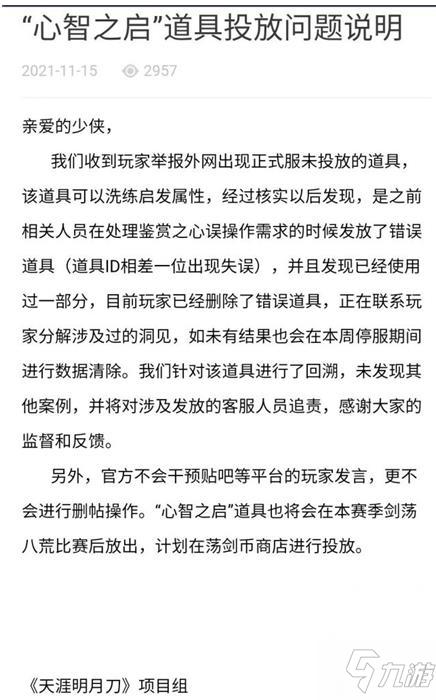 “心智之启”道具投放问题说明

2021-11-15 2957

亲爱的少侠，

我们收到玩家举报外网出现正式服未投放的道具，该道具可以洗练启发属性，经过核实以后发现，是之前相关人员在处理鉴赏之心误操作需求的时候发放了错误道具（道具ID相差一位出现失误），并且发现已经使用过一部分，目前玩家已经删除了错误道具，正在联系玩家分解涉及过的洞见，如未有结果也会在本周停服期间进行数据清除。我们针对该道具进行了回溯，未发现其他案例，并将对涉及发放的客服人员追责，感谢大家的监督和反馈。

另外，官方不会干预贴吧等平台的玩家发言，更不会进行删帖操作。“心智之启”道具也将会在本赛季剑荡八荒比赛后放出，计划在荡剑币商店进行投放。

《天涯明月刀》项目组

九游